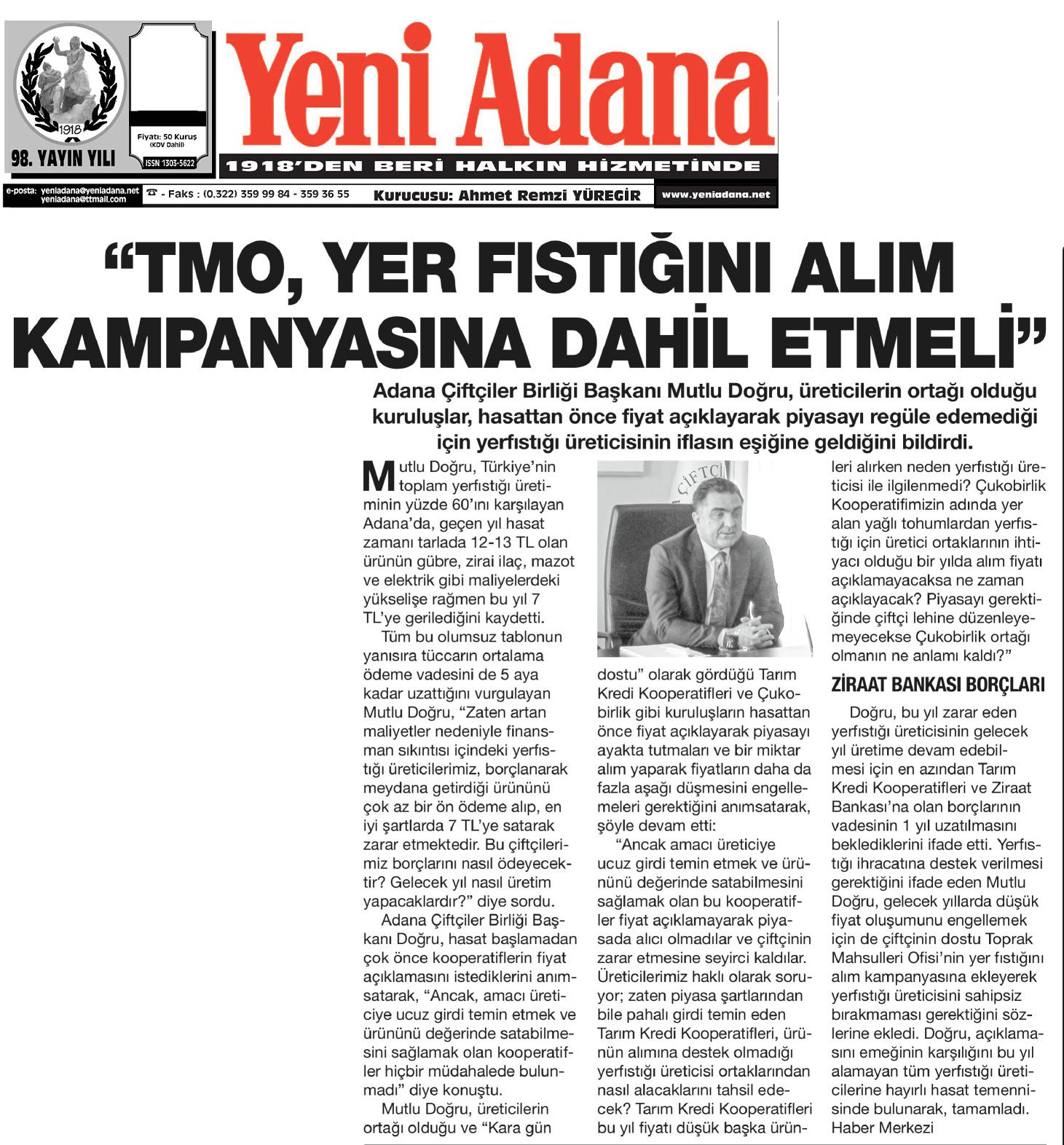 1918

98. YAYIN YILI

Fiyatı: 50 Kuruş (KDV Dahil)

ISSN 1303-5622

Yeni Adana

1918'DEN BERİ HALKIN HİZMETİNDE

e-posta: yeniadana@yeniadana.net yeniadana@ttmail.com

☎ - Faks : (0.322) 359 99 84 - 359 36 55

Kurucusu: Ahmet Remzi YÜREGİR

www.yeniadana.net

"TMO, YER FISTIĞINI ALIM KAMPANYASINA DAHİL ETMELİ"

Adana Çiftçiler Birliği Başkanı Mutlu Doğru, üreticilerin ortağı olduğu kuruluşlar, hasattan önce fiyat açıklayarak piyasayı regüle edemediği için yerfıstığı üreticisinin iflasın eşiğine geldiğini bildirdi.

Mutlu Doğru, Türkiye'nin toplam yerfıstığı üretiminin yüzde 60'ını karşılayan Adana'da, geçen yıl hasat zamanı tarlada 12-13 TL olan ürünün gübre, zirai ilaç, mazot ve elektrik gibi maliyelerdeki yükselişe rağmen bu yıl 7 TL'ye gerilediğini kaydetti.

Tüm bu olumsuz tablonun yanısıra tüccarın ortalama ödeme vadesini de 5 aya kadar uzattığını vurgulayan Mutlu Doğru, "Zaten artan maliyetler nedeniyle finansman sıkıntısı içindeki yerfıstığı üreticilerimiz, borçlanarak meydana getirdiği ürününü çok az bir ön ödeme alıp, en iyi şartlarda 7 TL'ye satarak zarar etmektedir. Bu çiftçilerimiz borçlarını nasıl ödeyecektir? Gelecek yıl nasıl üretim yapacaklardır?" diye sordu.

Adana Çiftçiler Birliği Başkanı Doğru, hasat başlamadan çok önce kooperatiflerin fiyat açıklamasını istediklerini anımsatarak, "Ancak, amacı üreticiye ucuz girdi temin etmek ve ürününü değerinde satabilmesini sağlamak olan kooperatifler hiçbir müdahalede bulunmadı" diye konuştu.

Mutlu Doğru, üreticilerin ortağı olduğu ve "Kara gün dostu" olarak gördüğü Tarım Kredi Kooperatifleri ve Çukobirlik gibi kuruluşların hasattan önce fiyat açıklayarak piyasayı ayakta tutmaları ve bir miktar alım yaparak fiyatların daha da fazla aşağı düşmesini engellemeleri gerektiğini anımsatarak, şöyle devam etti:

"Ancak amacı üreticiye ucuz girdi temin etmek ve ürününü değerinde satabilmesini sağlamak olan bu kooperatifler fiyat açıklamayarak piyasada alıcı olmadılar ve çiftçinin zarar etmesine seyirci kaldılar. Üreticilerimiz haklı olarak soruyor; zaten piyasa şartlarından bile pahalı girdi temin eden Tarım Kredi Kooperatifleri, ürünün alımına destek olmadığı yerfıstığı üreticisi ortaklarından nasıl alacaklarını tahsil edecek? Tarım Kredi Kooperatifleri bu yıl fiyatı düşük başka ürünleri alırken neden yerfıstığı üreticisi ile ilgilenmedi? Çukobirlik Kooperatifimizin adında yer alan yağlı tohumlardan yerfıstığı için üretici ortaklarının ihtiyacı olduğu bir yılda alım fiyatı açıklamayacaksa ne zaman açıklayacak? Piyasayı gerektiğinde çiftçi lehine düzenleyemeyecekse Çukobirlik ortağı olmanın ne anlamı kaldı?"

ZİRAAT BANKASI BORÇLARI

Doğru, bu yıl zarar eden yerfıstığı üreticisinin gelecek yıl üretime devam edebilmesi için en azından Tarım Kredi Kooperatifleri ve Ziraat Bankası'na olan borçlarının vadesinin 1 yıl uzatılmasını beklediklerini ifade etti. Yerfıstığı ihracatına destek verilmesi gerektiğini ifade eden Mutlu Doğru, gelecek yıllarda düşük fiyat oluşumunu engellemek için de çiftçinin dostu Toprak Mahsulleri Ofisi'nin yer fıstığını alım kampanyasına ekleyerek yerfıstığı üreticisini sahipsiz bırakmaması gerektiğini sözlerine ekledi. Doğru, açıklamasını emeğinin karşılığını bu yıl alamayan tüm yerfıstığı üreticilerine hayırlı hasat temennisinde bulunarak, tamamladı.
Haber Merkezi